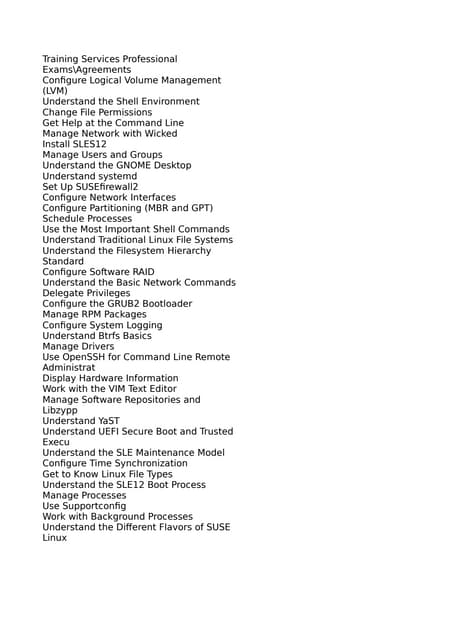 Training Services Professional Exams\Agreements
Configure Logical Volume Management (LVM)
Understand the Shell Environment
Change File Permissions
Get Help at the Command Line
Manage Network with Wicked
Install SLES12
Manage Users and Groups
Understand the GNOME Desktop
Understand systemd
Set Up SUSEfirewall2
Configure Network Interfaces
Configure Partitioning (MBR and GPT)
Schedule Processes
Use the Most Important Shell Commands
Understand Traditional Linux File Systems
Understand the Filesystem Hierarchy Standard
Configure Software RAID
Understand the Basic Network Commands
Delegate Privileges
Configure the GRUB2 Bootloader
Manage RPM Packages
Configure System Logging
Understand Btrfs Basics
Manage Drivers
Use OpenSSH for Command Line Remote Administrat
Display Hardware Information
Work with the VIM Text Editor
Manage Software Repositories and Libzypp
Understand YaST
Understand UEFI Secure Boot and Trusted Execu
Understand the SLE Maintenance Model
Configure Time Synchronization
Get to Know Linux File Types
Understand the SLE12 Boot Process
Manage Processes
Use Supportconfig
Work with Background Processes
Understand the Different Flavors of SUSE Linux